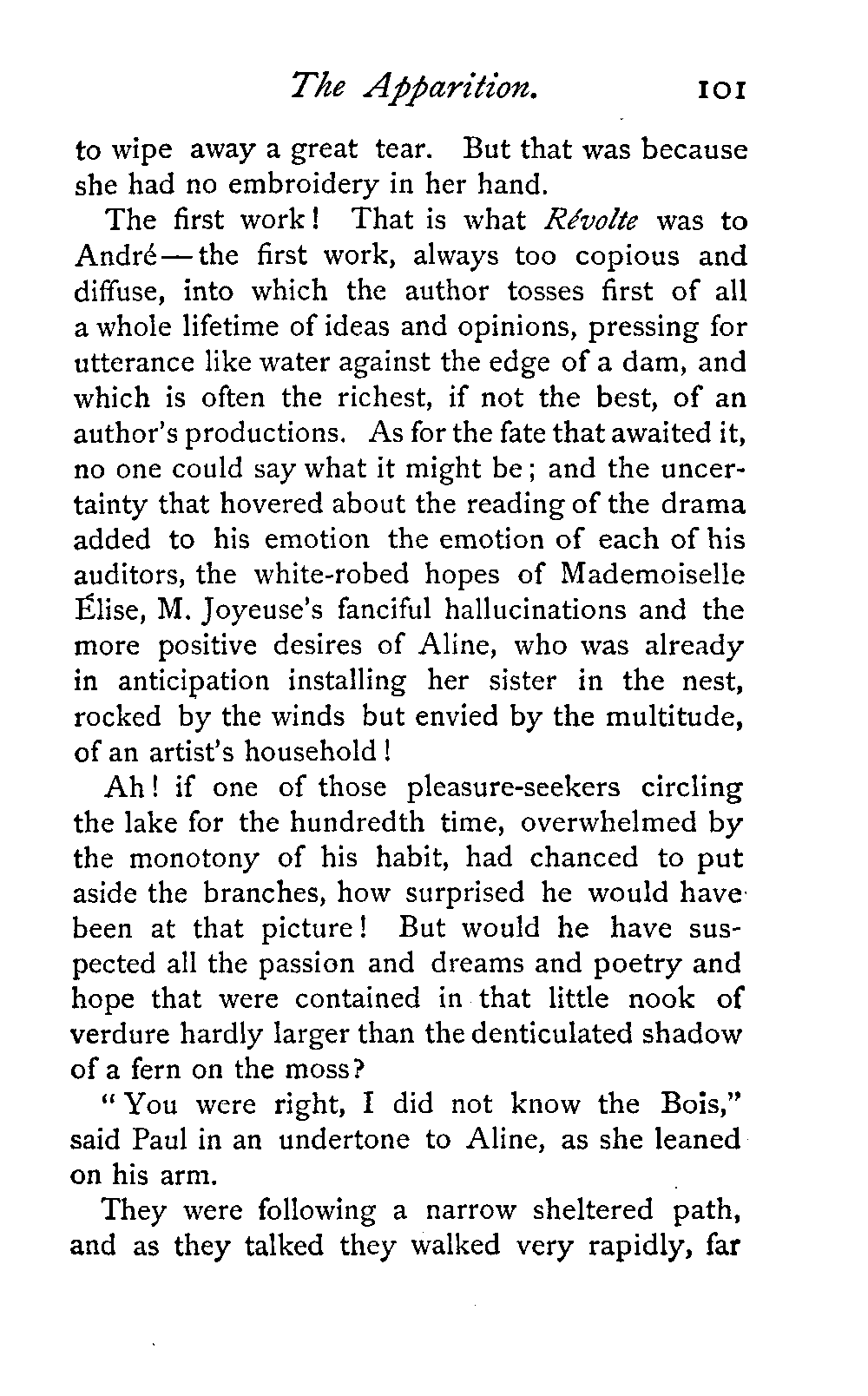 The Apparition. 101

to wipe away a great tear. But that was because she had no embroidery in her hand.

The first work! That is what Révolte was to André — the first work, always too copious and diffuse, into which the author tosses first of all a whole lifetime of ideas and opinions, pressing for utterance like water against the edge of a dam, and which is often the richest, if not the best, of an author's productions. As for the fate that awaited it, no one could say what it might be; and the uncertainty that hovered about the reading of the drama added to his emotion the emotion of each of his auditors, the white-robed hopes of Mademoiselle Élise, M. Joyeuse's fanciful hallucinations and the more positive desires of Aline, who was already in anticipation installing her sister in the nest, rocked by the winds but envied by the multitude, of an artist's household!

Ah! if one of those pleasure-seekers circling the lake for the hundredth time, overwhelmed by the monotony of his habit, had chanced to put aside the branches, how surprised he would have been at that picture! But would he have suspected all the passion and dreams and poetry and hope that were contained in that little nook of verdure hardly larger than the denticulated shadow of a fern on the moss?

"You were right, I did not know the Bois," said Paul in an undertone to Aline, as she leaned on his arm.

They were following a narrow sheltered path, and as they talked they walked very rapidly, far